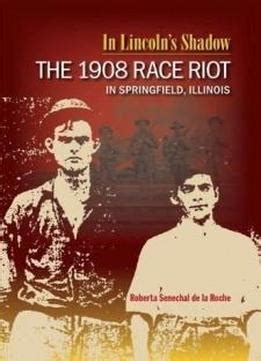 In Lincoln's Shadow

THE 1908 RACE RIOT

IN SPRINGFIELD, ILLINOIS

Roberta Senechal de la Roche